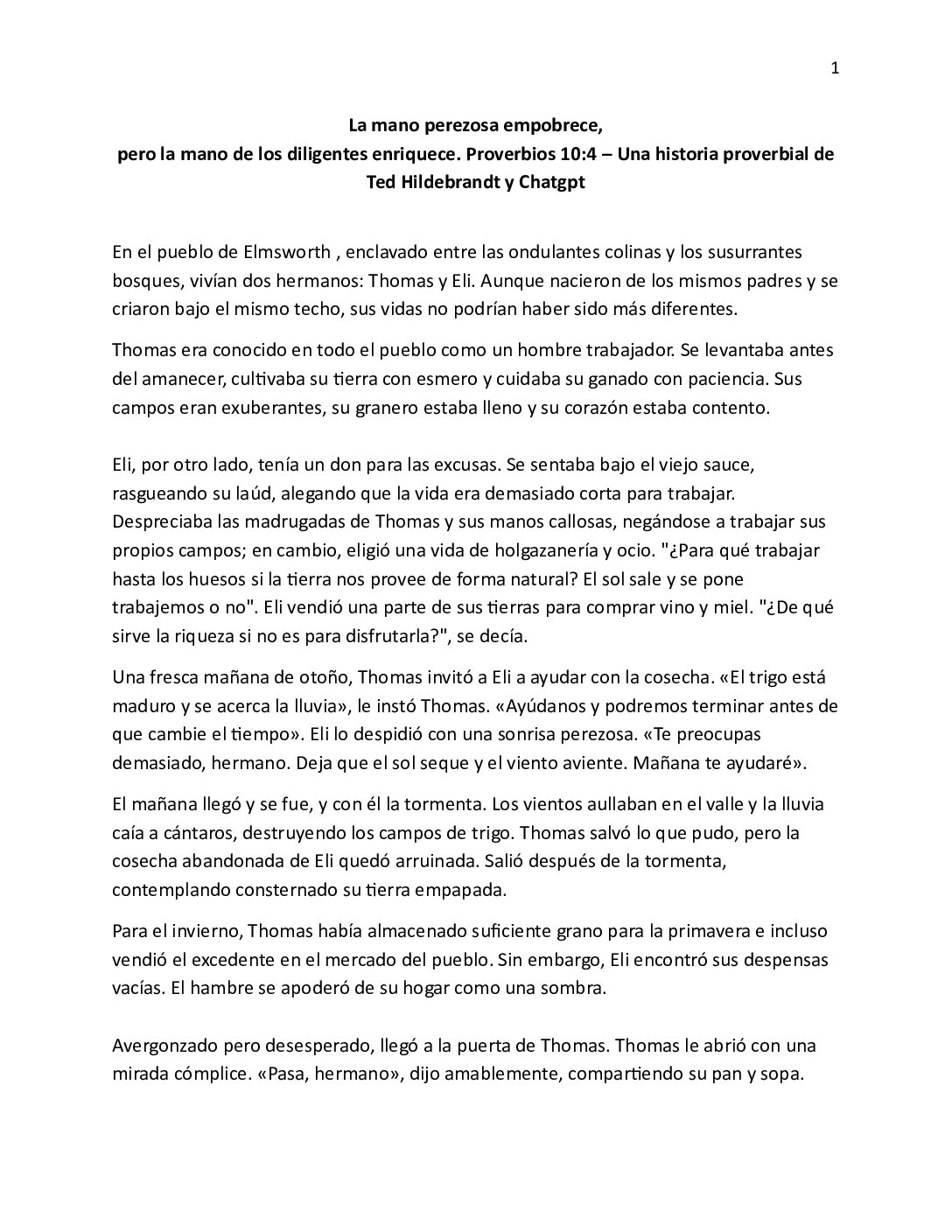 1

La mano perezosa empobrece,
pero la mano de los diligentes enriquece. Proverbios 10:4 – Una historia proverbial de Ted Hildebrandt y Chatgpt

En el pueblo de Elmsworth , enclavado entre las ondulantes colinas y los susurrantes bosques, vivían dos hermanos: Thomas y Eli. Aunque nacieron de los mismos padres y se criaron bajo el mismo techo, sus vidas no podrían haber sido más diferentes.

Thomas era conocido en todo el pueblo como un hombre trabajador. Se levantaba antes del amanecer, cultivaba su tierra con esmero y cuidaba su ganado con paciencia. Sus campos eran exuberantes, su granero estaba lleno y su corazón estaba contento.

Eli, por otro lado, tenía un don para las excusas. Se sentaba bajo el viejo sauce, rasgueando su laúd, alegando que la vida era demasiado corta para trabajar. Despreciaba las madrugadas de Thomas y sus manos callosas, negándose a trabajar sus propios campos; en cambio, eligió una vida de holgazanería y ocio. "¿Para qué trabajar hasta los huesos si la tierra nos provee de forma natural? El sol sale y se pone trabajemos o no". Eli vendió una parte de sus tierras para comprar vino y miel. "¿De qué sirve la riqueza si no es para disfrutarla?", se decía.

Una fresca mañana de otoño, Thomas invitó a Eli a ayudar con la cosecha. «El trigo está maduro y se acerca la lluvia», le instó Thomas. «Ayúdanos y podremos terminar antes de que cambie el tiempo». Eli lo despidió con una sonrisa perezosa. «Te preocupas demasiado, hermano. Deja que el sol seque y el viento aviente. Mañana te ayudaré».

El mañana llegó y se fue, y con él la tormenta. Los vientos aullaban en el valle y la lluvia caía a cántaros, destruyendo los campos de trigo. Thomas salvó lo que pudo, pero la cosecha abandonada de Eli quedó arruinada. Salió después de la tormenta, contemplando consternado su tierra empapada.

Para el invierno, Thomas había almacenado suficiente grano para la primavera e incluso vendió el excedente en el mercado del pueblo. Sin embargo, Eli encontró sus despensas vacías. El hambre se apoderó de su hogar como una sombra.

Avergonzado pero desesperado, llegó a la puerta de Thomas. Thomas le abrió con una mirada cómplice. «Pasa, hermano», dijo amablemente, compartiendo su pan y sopa.